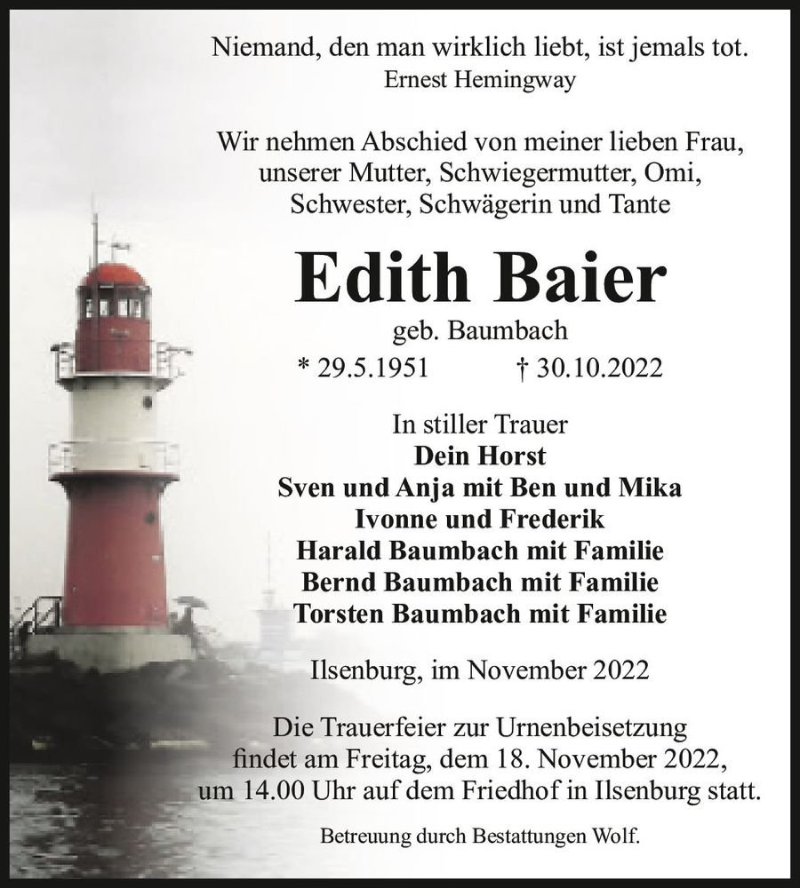 Niemand, den man wirklich liebt, ist jemals tot.
Ernest Hemingway

Wir nehmen Abschied von meiner lieben Frau, unserer Mutter, Schwiegermutter, Omi, Schwester, Schwägerin und Tante

Edith Baier

geb. Baumbach

* 29.5.1951 † 30.10.2022

In stiller Trauer
Dein Horst
Sven und Anja mit Ben und Mika
Ivonne und Frederik
Harald Baumbach mit Familie
Bernd Baumbach mit Familie
Torsten Baumbach mit Familie

Ilsenburg, im November 2022

Die Trauerfeier zur Urnenbeisetzung findet am Freitag, dem 18. November 2022, um 14.00 Uhr auf dem Friedhof in Ilsenburg statt.

Betreuung durch Bestattungen Wolf.